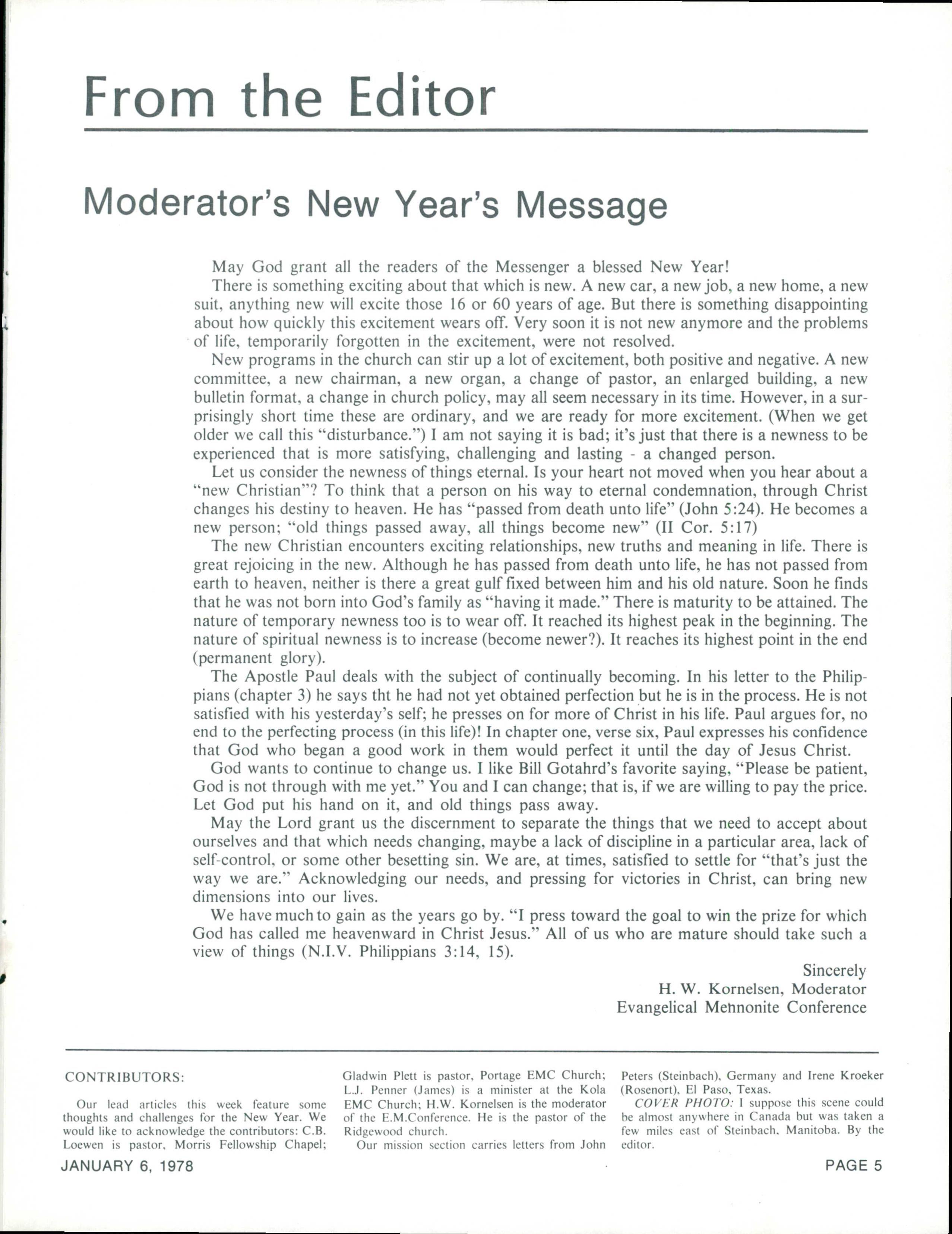 From the Editor

Moderator's New Year's Message

May God grant all the readers of the Messenger a blessed New Year!

There is something exciting about that which is new. A new car, a new job, a new home, a new suit, anything new will excite those 16 or 60 years of age. But there is something disappointing about how quickly this excitement wears off. Very soon it is not new anymore and the problems of life, temporarily forgotten in the excitement, were not resolved.

New programs in the church can stir up a lot of excitement, both positive and negative. A new committee, a new chairman, a new organ, a change of pastor, an enlarged building, a new bulletin format, a change in church policy, may all seem necessary in its time. However, in a surprisingly short time these are ordinary, and we are ready for more excitement. (When we get older we call this "disturbance.") I am not saying it is bad; it's just that there is a newness to be experienced that is more satisfying, challenging and lasting - a changed person.

Let us consider the newness of things eternal. Is your heart not moved when you hear about a "new Christian"? To think that a person on his way to eternal condemnation, through Christ changes his destiny to heaven. He has "passed from death unto life" (John 5:24). He becomes a new person; "old things passed away, all things become new" (II Cor. 5:17)

The new Christian encounters exciting relationships, new truths and meaning in life. There is great rejoicing in the new. Although he has passed from death unto life, he has not passed from earth to heaven, neither is there a great gulf fixed between him and his old nature. Soon he finds that he was not born into God's family as "having it made." There is maturity to be attained. The nature of temporary newness too is to wear off. It reached its highest peak in the beginning. The nature of spiritual newness is to increase (become newer?). It reaches its highest point in the end (permanent glory).

The Apostle Paul deals with the subject of continually becoming. In his letter to the Philippians (chapter 3) he says tht he had not yet obtained perfection but he is in the process. He is not satisfied with his yesterday's self; he presses on for more of Christ in his life. Paul argues for, no end to the perfecting process (in this life)! In chapter one, verse six, Paul expresses his confidence that God who began a good work in them would perfect it until the day of Jesus Christ.

God wants to continue to change us. I like Bill Gotahrd's favorite saying, "Please be patient, God is not through with me yet." You and I can change; that is, if we are willing to pay the price. Let God put his hand on it, and old things pass away.

May the Lord grant us the discernment to separate the things that we need to accept about ourselves and that which needs changing, maybe a lack of discipline in a particular area, lack of self-control, or some other besetting sin. We are, at times, satisfied to settle for "that's just the way we are." Acknowledging our needs, and pressing for victories in Christ, can bring new dimensions into our lives.

We have much to gain as the years go by. "I press toward the goal to win the prize for which God has called me heavenward in Christ Jesus." All of us who are mature should take such a view of things (N.I.V. Philippians 3:14, 15).

Sincerely
H. W. Kornelsen, Moderator
Evangelical Mennonite Conference

CONTRIBUTORS:

Our lead articles this week feature some thoughts and challenges for the New Year. We would like to acknowledge the contributors: C.B. Loewen is pastor, Morris Fellowship Chapel; Gladwin Plett is pastor, Portage EMC Church; L.J. Penner (James) is a minister at the Kola EMC Church; H.W. Kornelsen is the moderator of the E.M.Conference. He is the pastor of the Ridgewood church.

Our mission section carries letters from John Peters (Steinbach), Germany and Irene Kroeker (Rosenort), El Paso, Texas.

COVER PHOTO: I suppose this scene could be almost anywhere in Canada but was taken a few miles east of Steinbach, Manitoba. By the editor.

JANUARY 6, 1978

PAGE 5